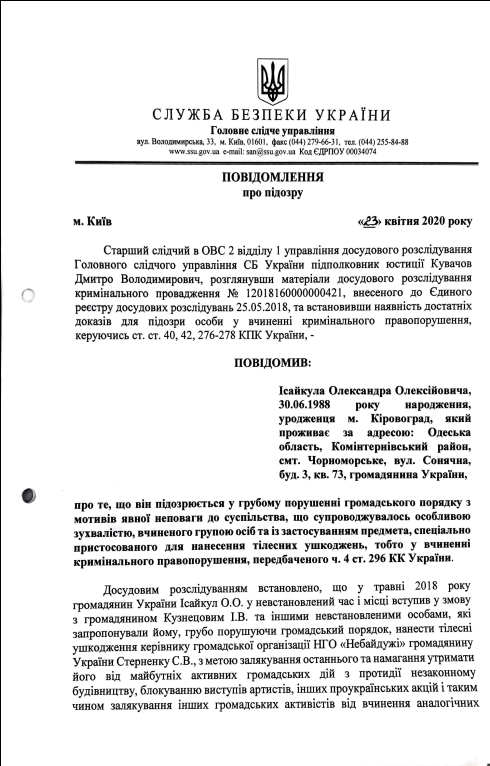 СЛУЖБА БЕЗПЕКИ УКРАЇНИ
Головне слідче управління
вул. Володимирська, 33, м. Київ, 01601, факс (044) 279-66-31, тел. (044) 255-84-88
www.ssu.gov.ua e-mail: san@ssu.gov.ua Код ЄДРПОУ 00034074

ПОВІДОМЛЕННЯ
про підозру

м. Київ «23» квітня 2020 року

Старший слідчий в ОВС 2 відділу 1 управління досудового розслідування Головного слідчого управління СБ України підполковник юстиції Кувачов Дмитро Володимирович, розглянувши матеріали досудового розслідування кримінального провадження № 12018160000000421, внесеного до Єдиного реєстру досудових розслідувань 25.05.2018, та встановивши наявність достатніх доказів для підозри особи у вчиненні кримінального правопорушення, керуючись ст. ст. 40, 42, 276-278 КПК України, -

ПОВІДОМИВ:

Ісайкула Олександра Олексійовича, 30.06.1988 року народження, уродженця м. Кіровоград, який проживає за адресою: Одеська область, Комінтернівський район, смт. Чорноморське, вул. Сонячна, буд. 3, кв. 73, громадянина України,

про те, що він підозрюється у грубому порушенні громадського порядку з мотивів явної неповаги до суспільства, що супроводжувалось особливою зухвалістю, вчиненого групою осіб та із застосуванням предмета, спеціально пристосованого для нанесення тілесних ушкоджень, тобто у вчиненні кримінального правопорушення, передбаченого ч. 4 ст. 296 КК України.

Досудовим розслідуванням встановлено, що у травні 2018 року громадянин України Ісайкул О.О. у невстановлений час і місці вступив у змову з громадянином Кузнецовим І.В. та іншими невстановленими особами, які запропонували йому, грубо порушуючи громадський порядок, нанести тілесні ушкодження керівнику громадської організації НГО «Небайдужі» громадянину України Стерненку С.В., з метою залякування останнього та намагання утримати його від майбутніх активних громадських дій з протидії незаконному будівництву, блокуванню виступів артистів, інших проукраїнських акцій і таким чином залякування інших громадських активістів від вчинення аналогічних